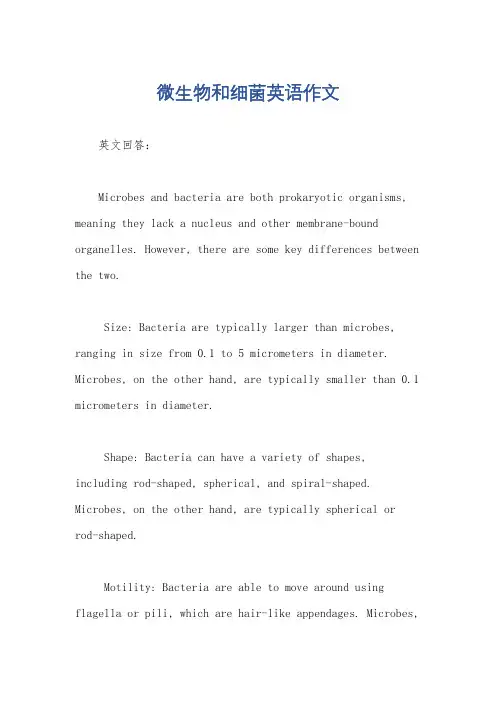 微生物和细菌英语作文

英文回答：

Microbes and bacteria are both prokaryotic organisms, meaning they lack a nucleus and other membrane-bound organelles. However, there are some key differences between the two.

Size: Bacteria are typically larger than microbes, ranging in size from 0.1 to 5 micrometers in diameter. Microbes, on the other hand, are typically smaller than 0.1 micrometers in diameter.

Shape: Bacteria can have a variety of shapes, including rod-shaped, spherical, and spiral-shaped. Microbes, on the other hand, are typically spherical or rod-shaped.

Motility: Bacteria are able to move around using flagella or pili, which are hair-like appendages. Microbes,